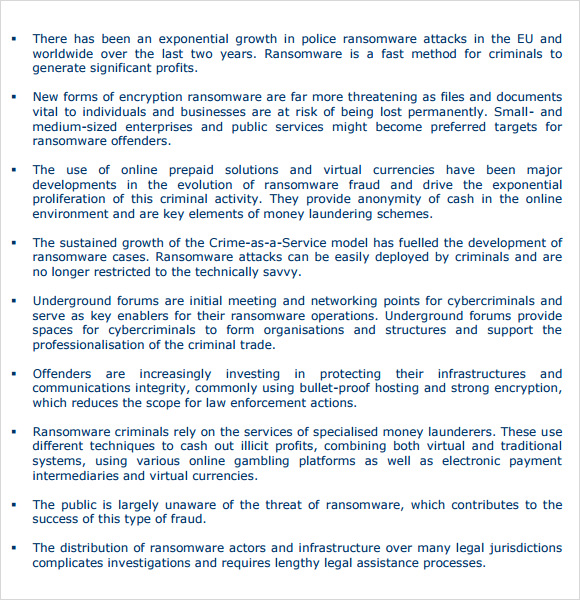 ▪ There has been an exponential growth in police ransomware attacks in the EU and worldwide over the last two years. Ransomware is a fast method for criminals to generate significant profits.

▪ New forms of encryption ransomware are far more threatening as files and documents vital to individuals and businesses are at risk of being lost permanently. Small- and medium-sized enterprises and public services might become preferred targets for ransomware offenders.

▪ The use of online prepaid solutions and virtual currencies have been major developments in the evolution of ransomware fraud and drive the exponential proliferation of this criminal activity. They provide anonymity of cash in the online environment and are key elements of money laundering schemes.

▪ The sustained growth of the Crime-as-a-Service model has fuelled the development of ransomware cases. Ransomware attacks can be easily deployed by criminals and are no longer restricted to the technically savvy.

▪ Underground forums are initial meeting and networking points for cybercriminals and serve as key enablers for their ransomware operations. Underground forums provide spaces for cybercriminals to form organisations and structures and support the professionalisation of the criminal trade.

▪ Offenders are increasingly investing in protecting their infrastructures and communications integrity, commonly using bullet-proof hosting and strong encryption, which reduces the scope for law enforcement actions.

▪ Ransomware criminals rely on the services of specialised money launderers. These use different techniques to cash out illicit profits, combining both virtual and traditional systems, using various online gambling platforms as well as electronic payment intermediaries and virtual currencies.

▪ The public is largely unaware of the threat of ransomware, which contributes to the success of this type of fraud.

▪ The distribution of ransomware actors and infrastructure over many legal jurisdictions complicates investigations and requires lengthy legal assistance processes.